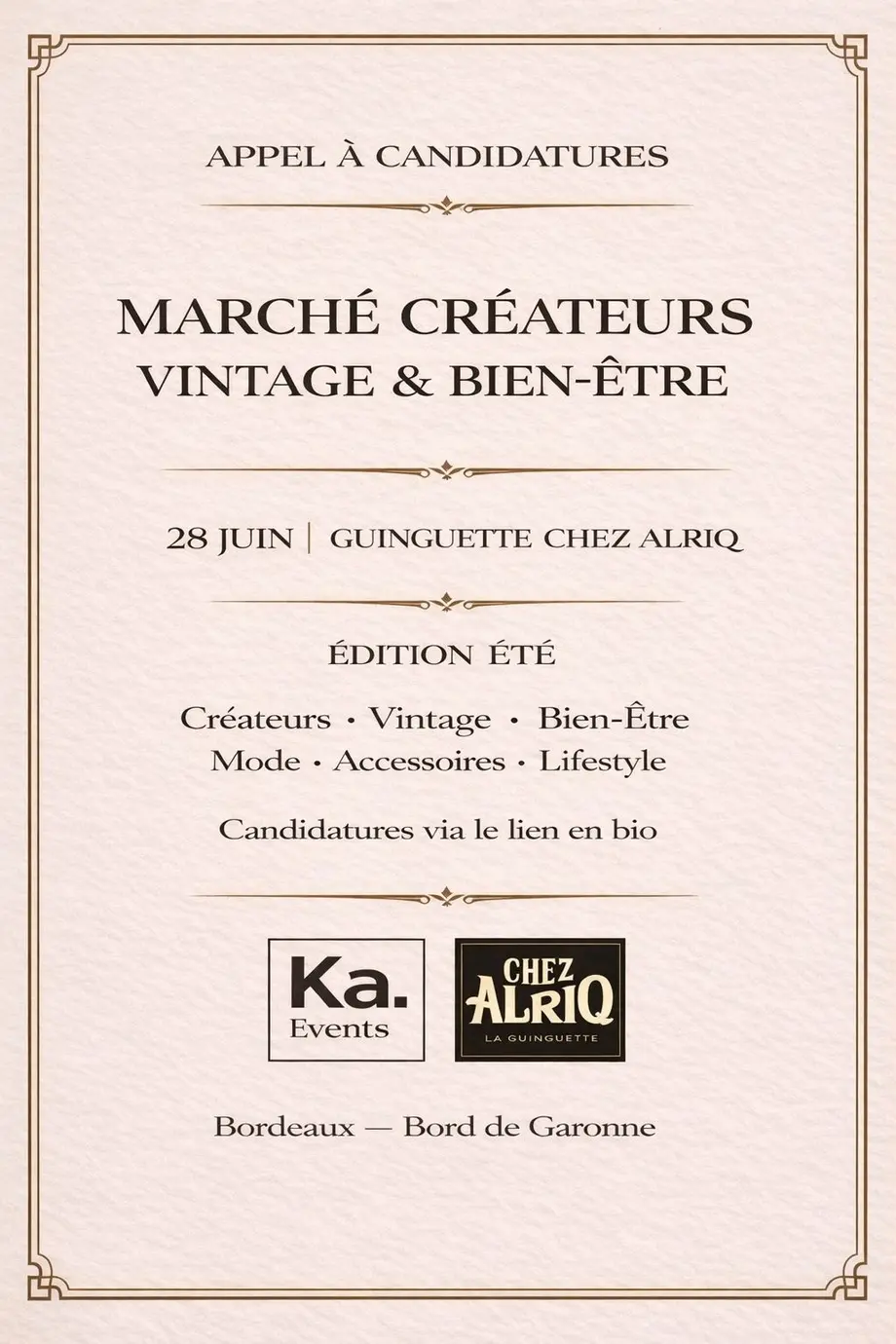 APPEL À CANDIDATURES

MARCHÉ CRÉATEURS
VINTAGE & BIEN-ÊTRE

28 JUIN | GUINGUETTE CHEZ ALRIQ

ÉDITION ÉTÉ

Créateurs · Vintage · Bien-Être
Mode · Accessoires · Lifestyle

Candidatures via le lien en bio

Ka.
Events

CHEZ
ALRIQ
LA GUINGUETTE

Bordeaux — Bord de Garonne